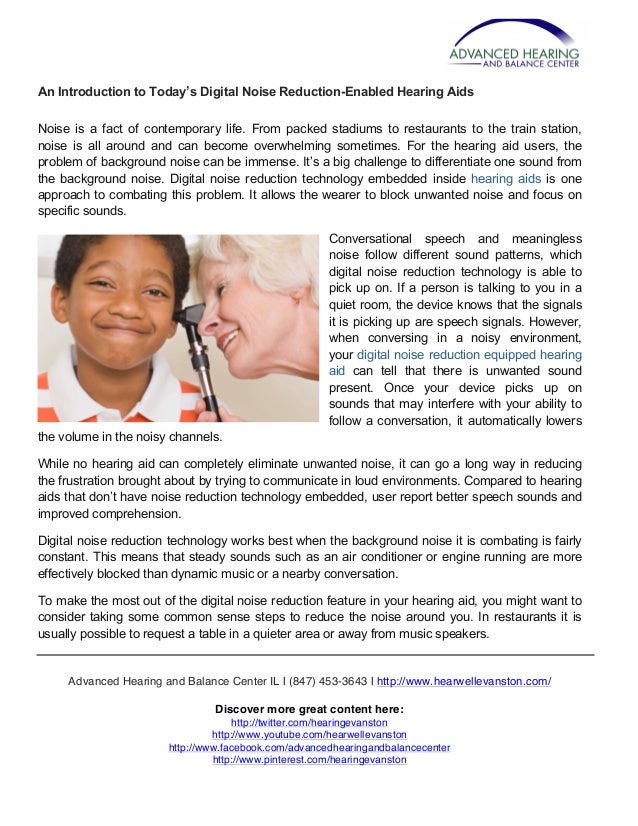 ADVANCED HEARING
AND BALANCE CENTER

An Introduction to Today's Digital Noise Reduction-Enabled Hearing Aids

Noise is a fact of contemporary life. From packed stadiums to restaurants to the train station, noise is all around and can become overwhelming sometimes. For the hearing aid users, the problem of background noise can be immense. It's a big challenge to differentiate one sound from the background noise. Digital noise reduction technology embedded inside hearing aids is one approach to combating this problem. It allows the wearer to block unwanted noise and focus on specific sounds.

Conversational speech and meaningless noise follow different sound patterns, which digital noise reduction technology is able to pick up on. If a person is talking to you in a quiet room, the device knows that the signals it is picking up are speech signals. However, when conversing in a noisy environment, your digital noise reduction equipped hearing aid can tell that there is unwanted sound present. Once your device picks up on sounds that may interfere with your ability to follow a conversation, it automatically lowers the volume in the noisy channels.

While no hearing aid can completely eliminate unwanted noise, it can go a long way in reducing the frustration brought about by trying to communicate in loud environments. Compared to hearing aids that don't have noise reduction technology embedded, user report better speech sounds and improved comprehension.

Digital noise reduction technology works best when the background noise it is combating is fairly constant. This means that steady sounds such as an air conditioner or engine running are more effectively blocked than dynamic music or a nearby conversation.

To make the most out of the digital noise reduction feature in your hearing aid, you might want to consider taking some common sense steps to reduce the noise around you. In restaurants it is usually possible to request a table in a quieter area or away from music speakers.

Advanced Hearing and Balance Center IL I (847) 453-3643 I http://www.hearwellevanston.com/

Discover more great content here:
http://twitter.com/hearingevanston
http://www.youtube.com/hearwellevanston
http://www.facebook.com/advancedhearingandbalancecenter
http://www.pinterest.com/hearingevanston